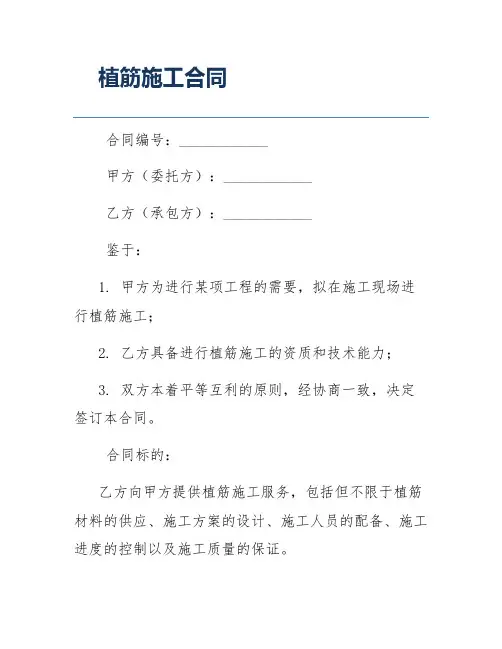 植筋施工合同

合同编号：____________

甲方（委托方）：____________

乙方（承包方）：____________

鉴于：

1. 甲方为进行某项工程的需要，拟在施工现场进行植筋施工；

2. 乙方具备进行植筋施工的资质和技术能力；

3. 双方本着平等互利的原则，经协商一致，决定签订本合同。

合同标的：

乙方向甲方提供植筋施工服务，包括但不限于植筋材料的供应、施工方案的设计、施工人员的配备、施工进度的控制以及施工质量的保证。